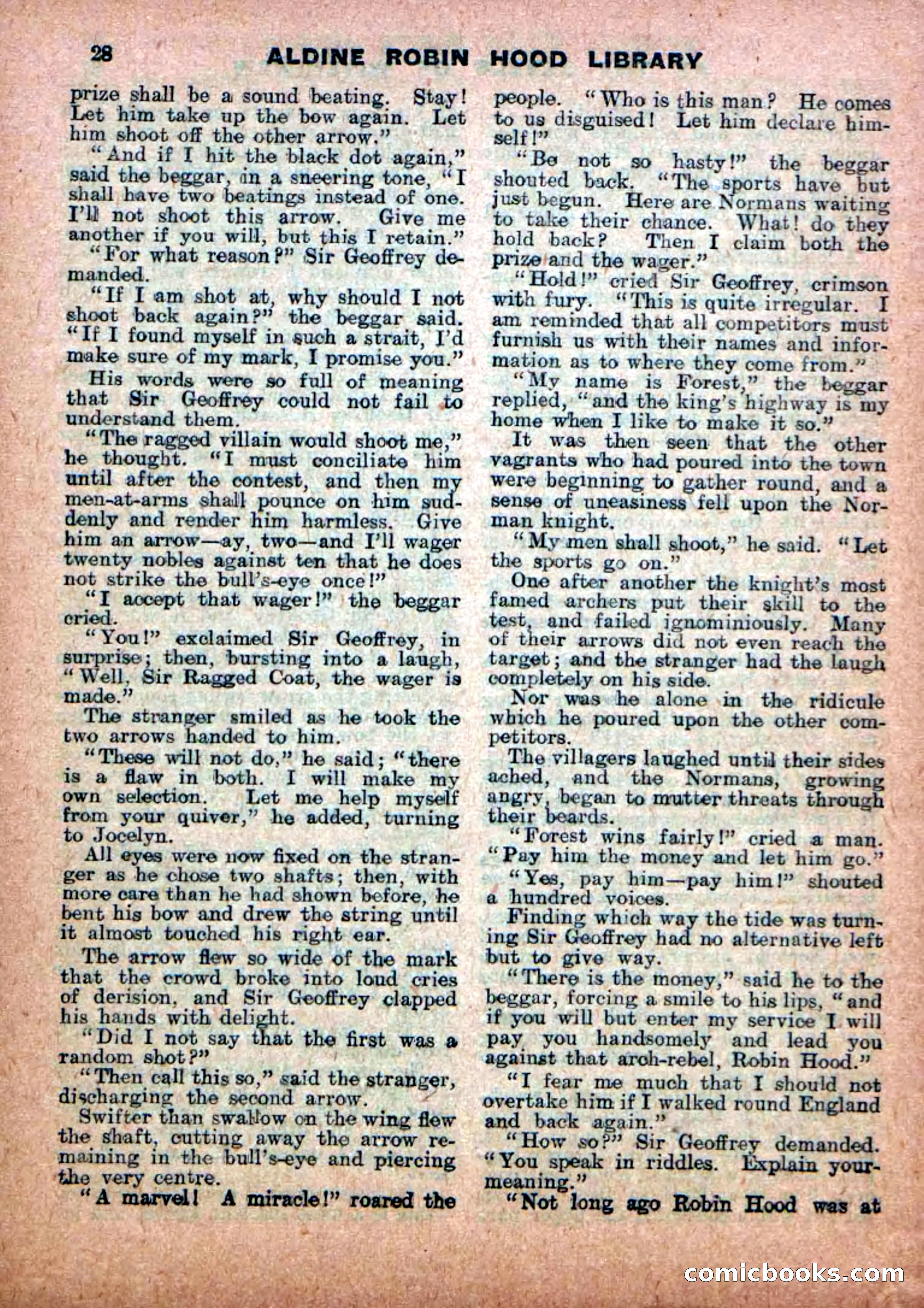 28 ALDINE ROBIN HOOD LIBRARY

prize shall be a sound beating. Stay! Let him take up the bow again. Let him shoot off the other arrow."

"And if I hit the black dot again," said the beggar, in a sneering tone, "I shall have two beatings instead of one. I'll not shoot this arrow. Give me another if you will, but this I retain."

"For what reason?" Sir Geoffrey demanded.

"If I am shot at, why should I not shoot back again?" the beggar said. "If I found myself in such a strait, I'd make sure of my mark, I promise you."

His words were so full of meaning that Sir Geoffrey could not fail to understand them.

"The ragged villain would shoot me," he thought. "I must conciliate him until after the contest, and then my men-at-arms shall pounce on him suddenly and render him harmless. Give him an arrow—ay, two—and I'll wager twenty nobles against ten that he does not strike the bull's-eye once!"

"I accept that wager!" the beggar cried.

"You!" exclaimed Sir Geoffrey, in surprise; then, bursting into a laugh, "Well, Sir Ragged Coat, the wager is made."

The stranger smiled as he took the two arrows handed to him.

"These will not do," he said; "there is a flaw in both. I will make my own selection. Let me help myself from your quiver," he added, turning to Jocelyn.

All eyes were now fixed on the stranger as he chose two shafts; then, with more care than he had shown before, he bent his bow and drew the string until it almost touched his right ear.

The arrow flew so wide of the mark that the crowd broke into loud cries of derision, and Sir Geoffrey clapped his hands with delight.

"Did I not say that the first was a random shot?"

"Then call this so," said the stranger, discharging the second arrow.

Swifter than swallow on the wing flew the shaft, cutting away the arrow remaining in the bull's-eye and piercing the very centre.

"A marvel! A miracle!" roared the people. "Who is this man? He comes to us disguised! Let him declare himself!"

"Be not so hasty!" the beggar shouted back. "The sports have but just begun. Here are Normans waiting to take their chance. What! do they hold back? Then I claim both the prize and the wager."

"Hold!" cried Sir Geoffrey, crimson with fury. "This is quite irregular. I am reminded that all competitors must furnish us with their names and information as to where they come from."

"My name is Forest," the beggar replied, "and the king's highway is my home when I like to make it so."

It was then seen that the other vagrants who had poured into the town were beginning to gather round, and a sense of uneasiness fell upon the Norman knight.

"My men shall shoot," he said. "Let the sports go on."

One after another the knight's most famed archers put their skill to the test, and failed ignominiously. Many of their arrows did not even reach the target; and the stranger had the laugh completely on his side.

Nor was he alone in the ridicule which he poured upon the other competitors.

The villagers laughed until their sides ached, and the Normans, growing angry, began to mutter threats through their beards.

"Forest wins fairly!" cried a man. "Pay him the money and let him go."

"Yes, pay him—pay him!" shouted a hundred voices.

Finding which way the tide was turning Sir Geoffrey had no alternative left but to give way.

"There is the money," said he to the beggar, forcing a smile to his lips, "and if you will but enter my service I will pay you handsomely and lead you against that arch-rebel, Robin Hood."

"I fear me much that I should not overtake him if I walked round England and back again."

"How so?" Sir Geoffrey demanded. "You speak in riddles. Explain your meaning."

"Not long ago Robin Hood was at

comicbooks.com